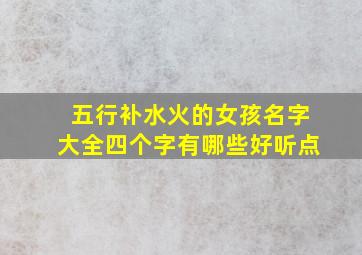 五行补水火的女孩名字大全四个字有哪些好听点